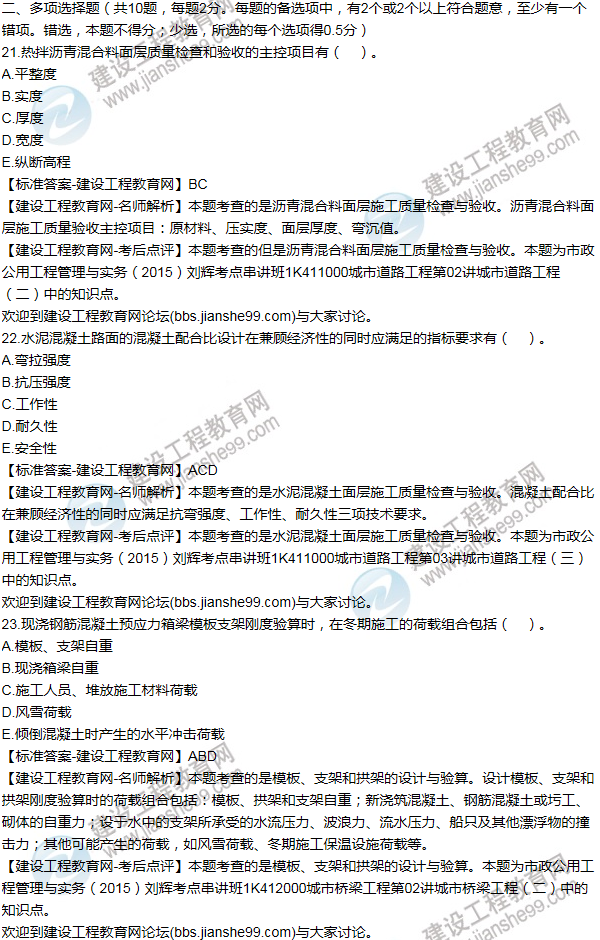 二、多项选择题（共10题，每题2分。每题的备选项中，有2个或2个以上符合题意，至少有一个错项。错选，本题不得分；少选，所选的每个选项得0.5分）

21.热拌沥青混合料面层质量检查和验收的主控项目有（ ）。

A.平整度

B.实度

C.厚度

D.宽度

E.纵断高程

【标准答案-建设工程教育网】BC

【建设工程教育网-名师解析】本题考查的是沥青混合料面层施工质量检查与验收。沥青混合料面层施工质量验收主控项目：原材料、压实度、面层厚度、弯沉值。

【建设工程教育网-考后点评】本题考查的但是沥青混合料面层施工质量检查与验收。本题为市政公用工程管理与实务（2015）刘辉考点串讲班1K411000城市道路工程第02讲城市道路工程（二）中的知识点。

欢迎到建设工程教育网论坛(bbs.jianshe99.com)与大家讨论。

22.水泥混凝土路面的混凝土配合比设计在兼顾经济性的同时应满足的指标要求有（ ）。

A.弯拉强度

B.抗压强度

C.工作性

D.耐久性

E.安全性

【标准答案-建设工程教育网】ACD

【建设工程教育网-名师解析】本题考查的是水泥混凝土面层施工质量检查与验收。混凝土配合比在兼顾经济性的同时应满足抗弯强度、工作性、耐久性三项技术要求。

【建设工程教育网-考后点评】本题考查的是水泥混凝土面层施工质量检查与验收。本题为市政公用工程管理与实务（2015）刘辉考点串讲班1K411000城市道路工程第03讲城市道路工程（三）中的知识点。

欢迎到建设工程教育网论坛(bbs.jianshe99.com)与大家讨论。

23.现浇钢筋混凝土预应力箱梁模板支架刚度验算时，在冬期施工的荷载组合包括（ ）。

A.模板、支架自重

B.现浇箱梁自重

C.施工人员、堆放施工材料荷载

D.风雪荷载

E.倾倒混凝土时产生的水平冲击荷载

【标准答案-建设工程教育网】ABD

【建设工程教育网-名师解析】本题考查的是模板、支架和拱架的设计与验算。设计模板、支架和拱架刚度验算时的荷载组合包括：模板、拱架和支架自重；新浇筑混凝土、钢筋混凝土或圬工、砌体的自重力；设于水中的支架所承受的水流压力、波浪力、流水压力、船只及其他漂浮物的撞击力；其他可能产生的荷载，如风雪荷载、冬期施工保温设施荷载等。

【建设工程教育网-考后点评】本题考查的是模板、支架和拱架的设计与验算。本题为市政公用工程管理与实务（2015）刘辉考点串讲班1K412000城市桥梁工程第02讲城市桥梁工程（二）中的知识点。

欢迎到建设工程教育网论坛(bbs.jianshe99.com)与大家讨论。

建设工程教育网 www.jianshe99.com